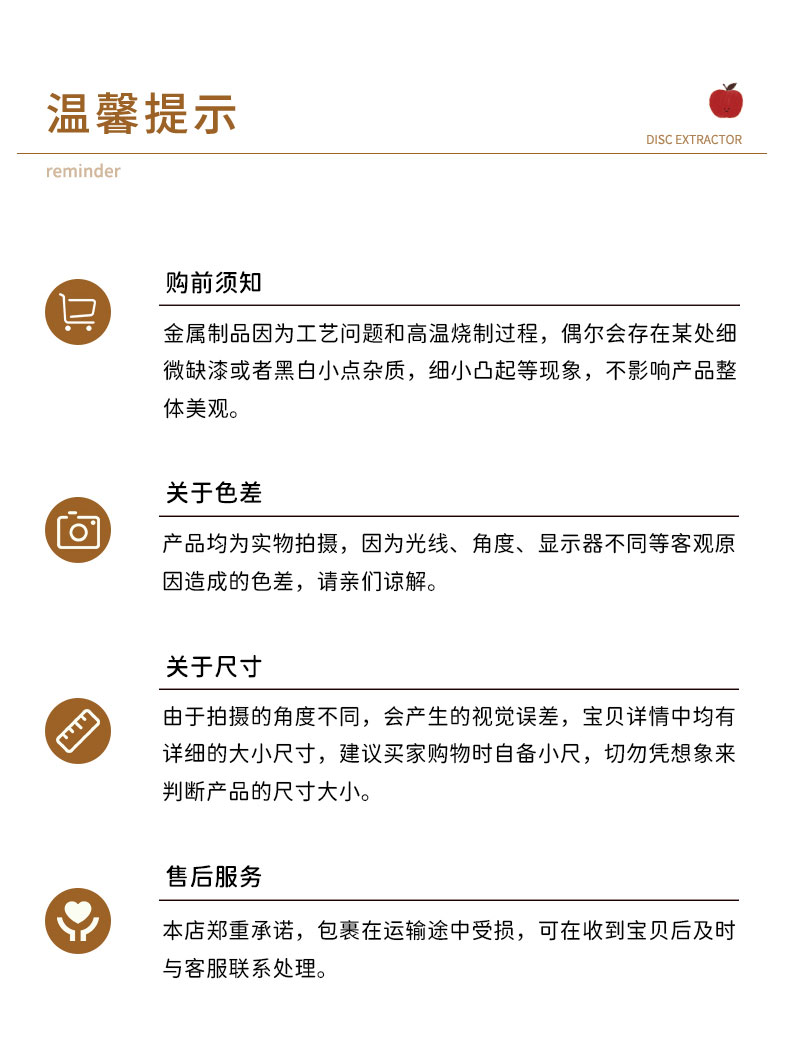 温馨提示

DISC EXTRACTOR

reminder

购前须知

金属制品因为工艺问题和高温烧制过程，偶尔会存在某处细微缺漆或者黑白小点杂质，细小凸起等现象，不影响产品整体美观。

关于色差

产品均为实物拍摄，因为光线、角度、显示器不同等客观原因造成的色差，请亲们谅解。

关于尺寸

由于拍摄的角度不同，会产生的视觉误差，宝贝详情中均有详细的大小尺寸，建议买家购物时自备小尺，切勿凭想象来判断产品的尺寸大小。

售后服务

本店郑重承诺，包裹在运输途中受损，可在收到宝贝后及时与客服联系处理。